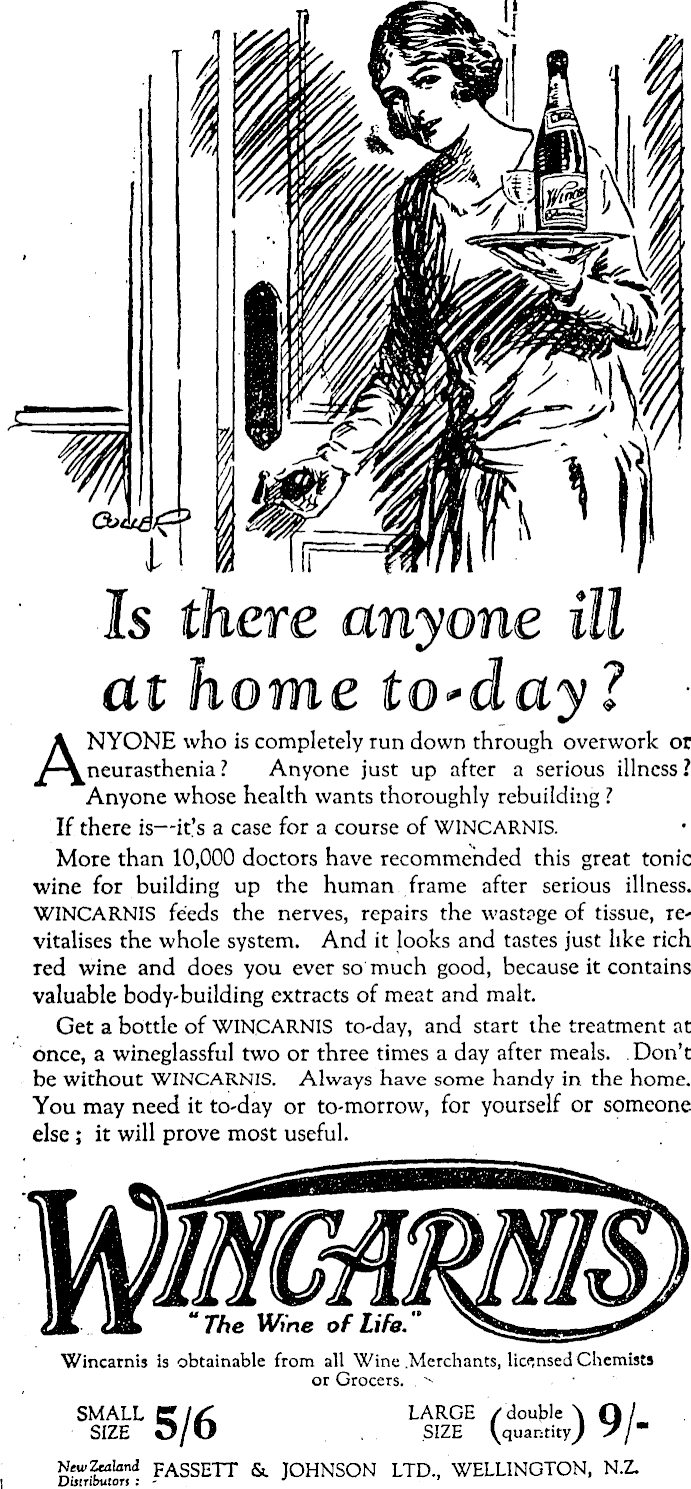 Wincarnis

Is there anyone ill at home to-day?

ANYONE who is completely run down through overwork or neurasthenia? Anyone just up after a serious illness? Anyone whose health wants thoroughly rebuilding?

If there is—it's a case for a course of WINCARNIS.

More than 10,000 doctors have recommended this great tonic wine for building up the human frame after serious illness. WINCARNIS feeds the nerves, repairs the wastage of tissue, revitalises the whole system. And it looks and tastes just like rich red wine and does you ever so much good, because it contains valuable body-building extracts of meat and malt.

Get a bottle of WINCARNIS to-day, and start the treatment at once, a wineglassful two or three times a day after meals. Don't be without WINCARNIS. Always have some handy in the home. You may need it to-day or to-morrow, for yourself or someone else; it will prove most useful.

WINCARNIS
"The Wine of Life."

Wincarnis is obtainable from all Wine Merchants, licensed Chemists or Grocers.

SMALL SIZE 5/6 LARGE SIZE (double quantity) 9/-

New Zealand Distributors: FASSETT & JOHNSON LTD., WELLINGTON, N.Z.